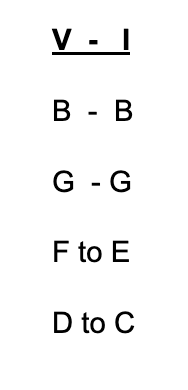 V - I

B - B

G - G

F to E

D to C